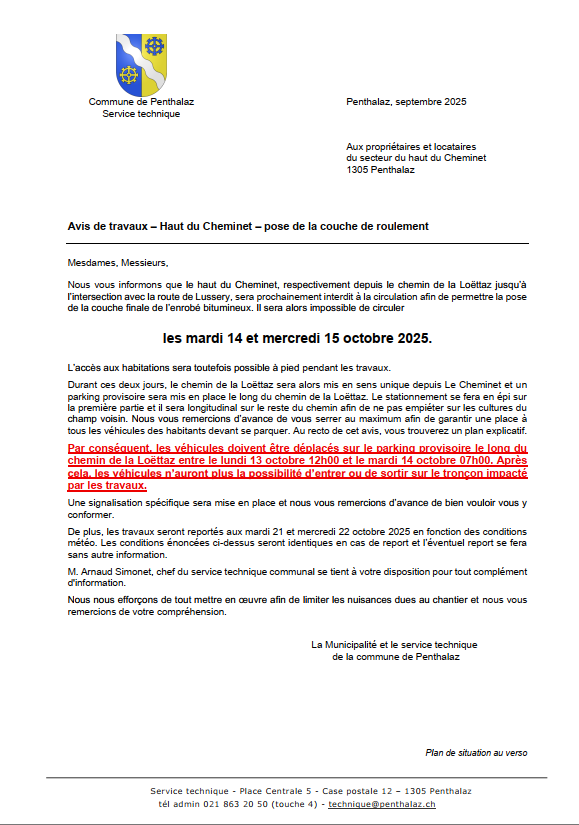 Commune de Penthalaz
Service technique

Penthalaz, septembre 2025

Aux propriétaires et locataires
du secteur du haut du Cheminet
1305 Penthalaz

Avis de travaux – Haut du Cheminet – pose de la couche de roulement

Mesdames, Messieurs,

Nous vous informons que le haut du Cheminet, respectivement depuis le chemin de la Loëttaz jusqu'à l'intersection avec la route de Lussery, sera prochainement interdit à la circulation afin de permettre la pose de la couche finale de l'enrobé bitumineux. Il sera alors impossible de circuler

les mardi 14 et mercredi 15 octobre 2025.

L'accès aux habitations sera toutefois possible à pied pendant les travaux.

Durant ces deux jours, le chemin de la Loëttaz sera alors mis en sens unique depuis Le Cheminet et un parking provisoire sera mis en place le long du chemin de la Loëttaz. Le stationnement se fera en épi sur la première partie et il sera longitudinal sur le reste du chemin afin de ne pas empiéter sur les cultures du champ voisin. Nous vous remercions d'avance de vous serrer au maximum afin de garantir une place à tous les véhicules des habitants devant se parquer. Au recto de cet avis, vous trouverez un plan explicatif.

Par conséquent, les véhicules doivent être déplacés sur le parking provisoire le long du chemin de la Loëttaz entre le lundi 13 octobre 12h00 et le mardi 14 octobre 07h00. Après cela, les véhicules n'auront plus la possibilité d'entrer ou de sortir sur le tronçon impacté par les travaux.

Une signalisation spécifique sera mise en place et nous vous remercions d'avance de bien vouloir vous y conformer.

De plus, les travaux seront reportés aux mardi 21 et mercredi 22 octobre 2025 en fonction des conditions météo. Les conditions énoncées ci-dessus seront identiques en cas de report et l'éventuel report se fera sans autre information.

M. Arnaud Simonet, chef du service technique communal se tient à votre disposition pour tout complément d'information.

Nous nous efforçons de tout mettre en œuvre afin de limiter les nuisances dues au chantier et nous vous remercions de votre compréhension.

La Municipalité et le service technique
de la commune de Penthalaz

Plan de situation au verso

Service technique - Place Centrale 5 - Case postale 12 – 1305 Penthalaz
tél admin 021 863 20 50 (touche 4) - technique@penthalaz.ch